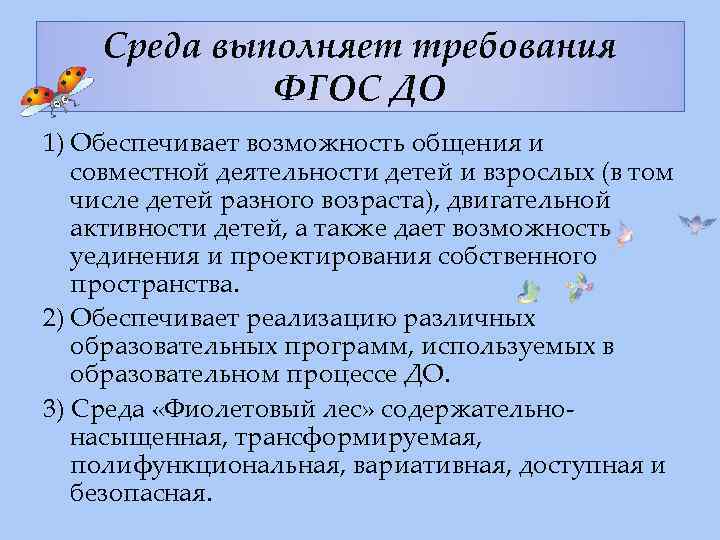 Среда выполняет требования ФГОС ДО

1) Обеспечивает возможность общения и совместной деятельности детей и взрослых (в том числе детей разного возраста), двигательной активности детей, а также дает возможность уединения и проектирования собственного пространства.

2) Обеспечивает реализацию различных образовательных программ, используемых в образовательном процессе ДО.

3) Среда «Фиолетовый лес» содержательно-насыщенная, трансформируемая, полифункциональная, вариативная, доступная и безопасная.